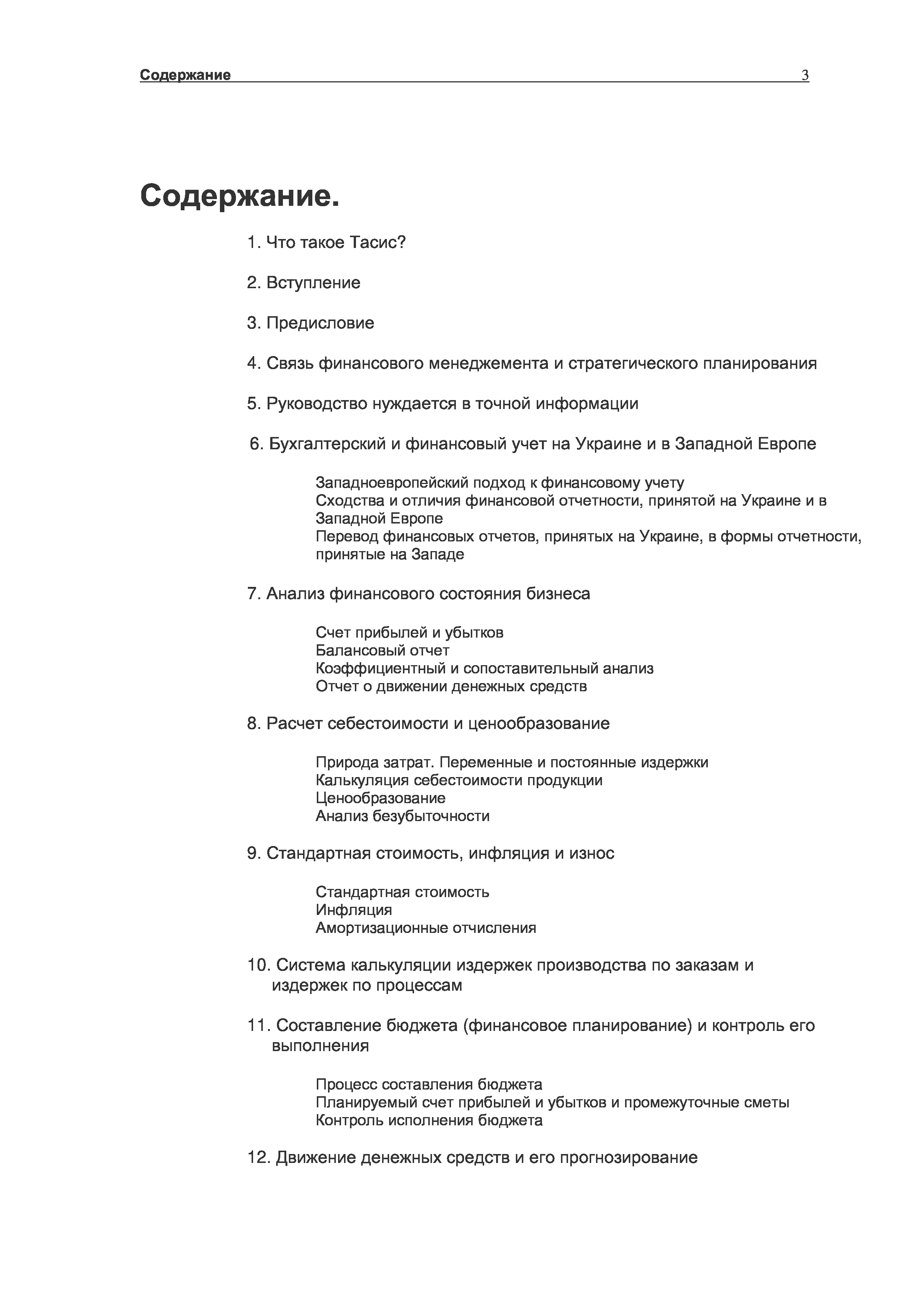 Содержание 3

Содержание.

1. Что такое Тасис?

2. Вступление

3. Предисловие

4. Связь финансового менеджемента и стратегического планирования

5. Руководство нуждается в точной информации

6. Бухгалтерский и финансовый учет на Украине и в Западной Европе

Западноевропейский подход к финансовому учету
Сходства и отличия финансовой отчетности, принятой на Украине и в Западной Европе
Перевод финансовых отчетов, принятых на Украине, в формы отчетности, принятые на Западе

7. Анализ финансового состояния бизнеса

Счет прибылей и убытков
Балансовый отчет
Коэффициентный и сопоставительный анализ
Отчет о движении денежных средств

8. Расчет себестоимости и ценообразование

Природа затрат. Переменные и постоянные издержки
Калькуляция себестоимости продукции
Ценообразование
Анализ безубыточности

9. Стандартная стоимость, инфляция и износ

Стандартная стоимость
Инфляция
Амортизационные отчисления

10. Система калькуляции издержек производства по заказам и издержек по процессам

11. Составление бюджета (финансовое планирование) и контроль его выполнения

Процесс составления бюджета
Планируемый счет прибылей и убытков и промежуточные сметы
Контроль исполнения бюджета

12. Движение денежных средств и его прогнозирование